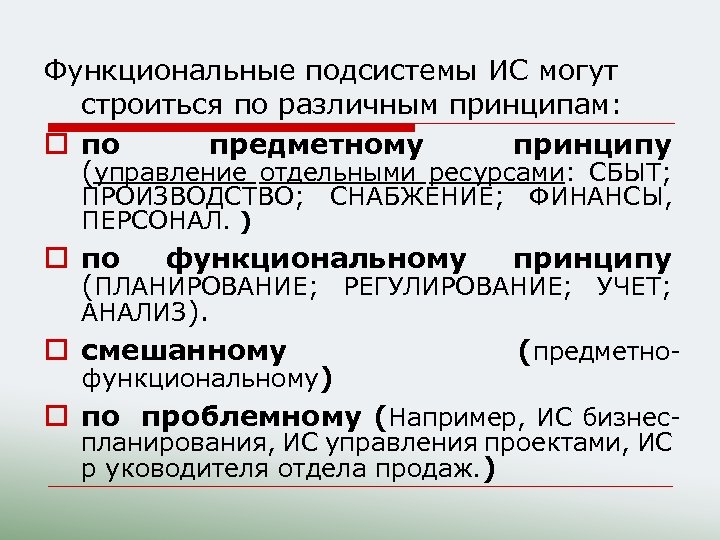 Функциональные подсистемы ИС могут строиться по различным принципам:

☐ по предметному принципу (управление отдельными ресурсами: СБЫТ; ПРОИЗВОДСТВО; СНАБЖЕНИЕ; ФИНАНСЫ, ПЕРСОНАЛ. )

☐ по функциональному принципу (ПЛАНИРОВАНИЕ; РЕГУЛИРОВАНИЕ; УЧЕТ; АНАЛИЗ).

☐ смешанному (предметно-функциональному)

☐ по проблемному (Например, ИС бизнес-планирования, ИС управления проектами, ИС р уководителя отдела продаж.)